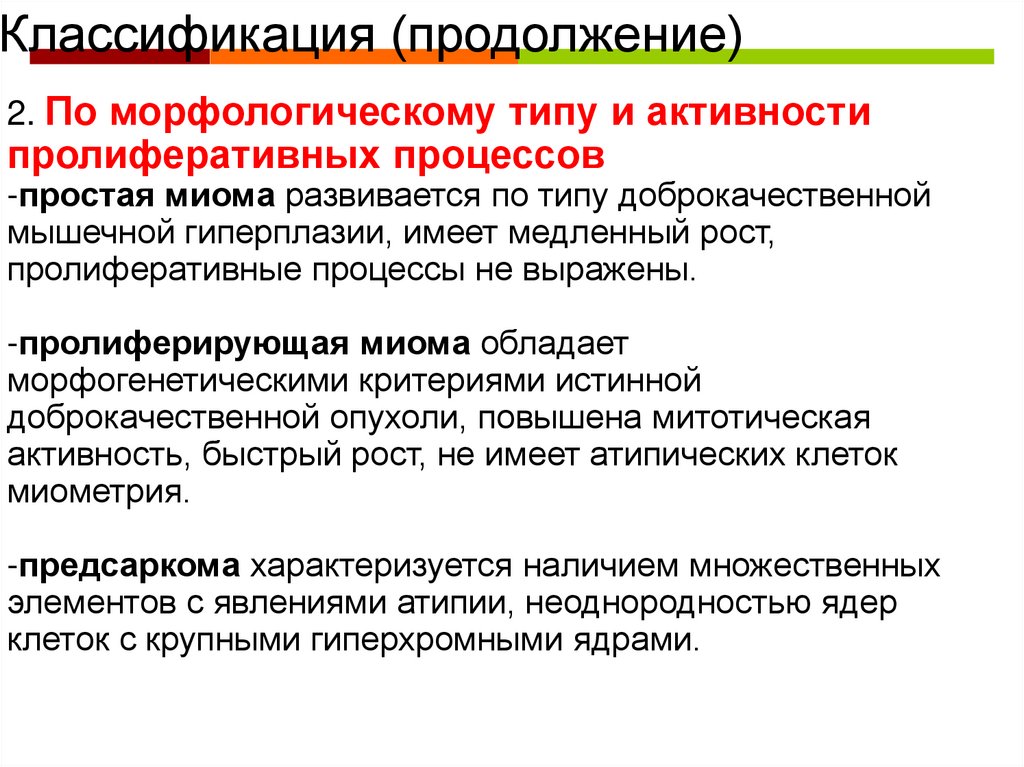 Классификация (продолжение)

2. По морфологическому типу и активности пролиферативных процессов

-простая миома развивается по типу доброкачественной мышечной гиперплазии, имеет медленный рост, пролиферативные процессы не выражены.

-пролиферирующая миома обладает морфогенетическими критериями истинной доброкачественной опухоли, повышена митотическая активность, быстрый рост, не имеет атипических клеток миометрия.

-предсаркома характеризуется наличием множественных элементов с явлениями атипии, неоднородностью ядер клеток с крупными гиперхромными ядрами.